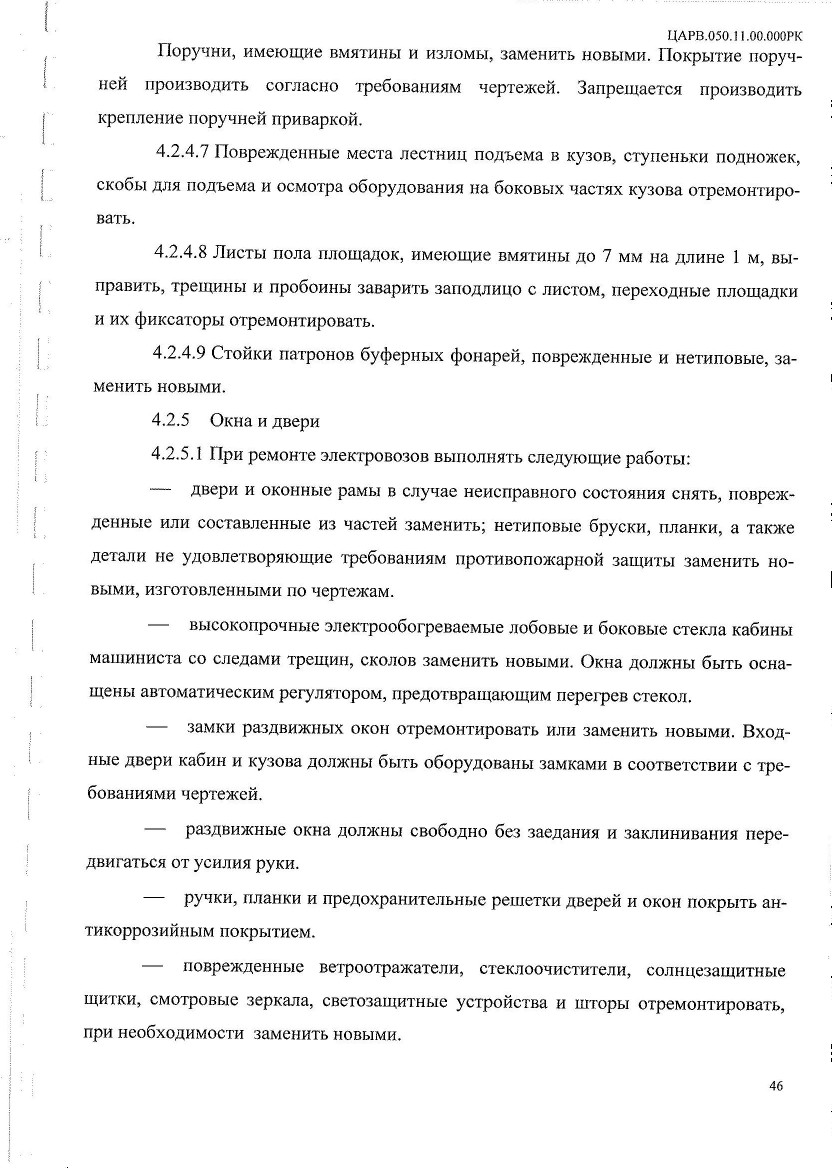 ЦАРВ.050.11.00.000РК

Поручни, имеющие вмятины и изломы, заменить новыми. Покрытие поручней производить согласно требованиям чертежей. Запрещается производить крепление поручней приваркой.

4.2.4.7 Поврежденные места лестниц подъема в кузов, ступеньки подножек, скобы для подъема и осмотра оборудования на боковых частях кузова отремонтировать.

4.2.4.8 Листы пола площадок, имеющие вмятины до 7 мм на длине 1 м, выправить, трещины и пробоины заварить заподлицо с листом, переходные площадки и их фиксаторы отремонтировать.

4.2.4.9 Стойки патронов буферных фонарей, поврежденные и нетиповые, заменить новыми.

4.2.5 Окна и двери

4.2.5.1 При ремонте электровозов выполнять следующие работы:

— двери и оконные рамы в случае неисправного состояния снять, поврежденные или составленные из частей заменить; нетиповые бруски, планки, а также детали не удовлетворяющие требованиям противопожарной защиты заменить новыми, изготовленными по чертежам.

— высокопрочные электрообогреваемые лобовые и боковые стекла кабины машиниста со следами трещин, сколов заменить новыми. Окна должны быть оснащены автоматическим регулятором, предотвращающим перегрев стекол.

— замки раздвижных окон отремонтировать или заменить новыми. Входные двери кабин и кузова должны быть оборудованы замками в соответствии с требованиями чертежей.

— раздвижные окна должны свободно без заедания и заклинивания передвигаться от усилия руки.

— ручки, планки и предохранительные решетки дверей и окон покрыть антикоррозийным покрытием.

— поврежденные ветроотражатели, стеклоочистители, солнцезащитные щитки, смотровые зеркала, светозащитные устройства и шторы отремонтировать, при необходимости заменить новыми.

46